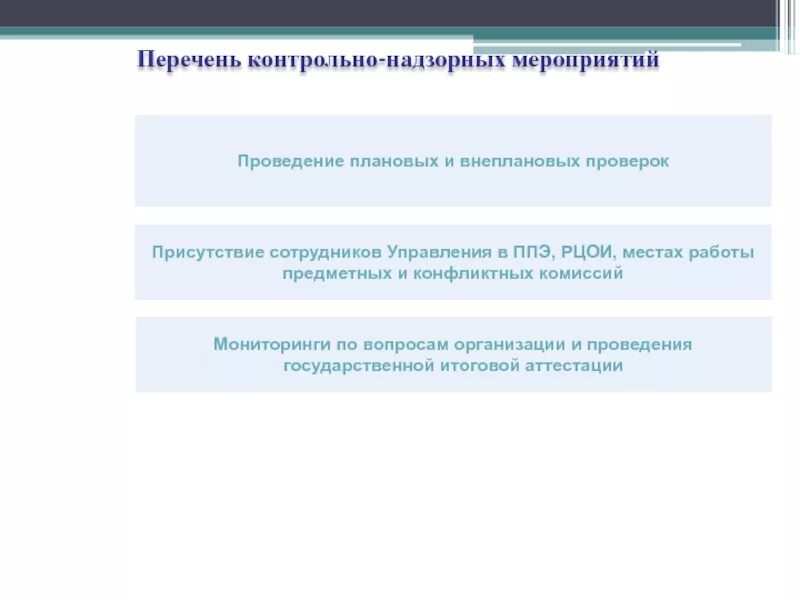 Перечень контрольно-надзорных мероприятий

Проведение плановых и внеплановых проверок

Присутствие сотрудников Управления в ППЭ, РЦОИ, местах работы предметных и конфликтных комиссий

Мониторинги по вопросам организации и проведения государственной итоговой аттестации